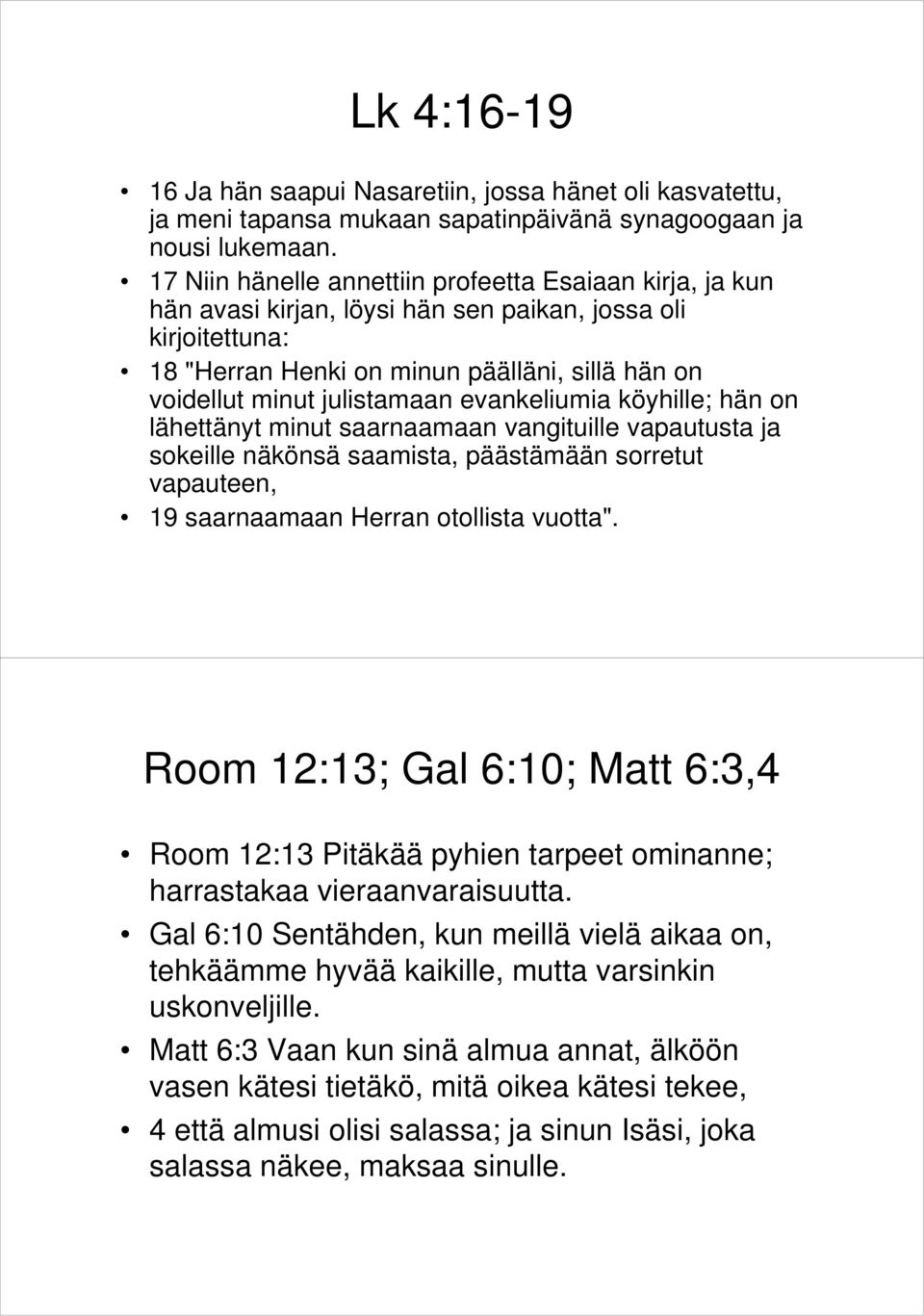 Lk 4:16-19

• 16 Ja hän saapui Nasaretiin, jossa hänet oli kasvatettu, ja meni tapansa mukaan sapatinpäivänä synagoogaan ja nousi lukemaan.
• 17 Niin hänelle annettiin profeetta Esaiaan kirja, ja kun hän avasi kirjan, löysi hän sen paikan, jossa oli kirjoitettuna:
• 18 "Herran Henki on minun päälläni, sillä hän on voidellut minut julistamaan evankeliumia köyhille; hän on lähettänyt minut saarnaamaan vangituille vapautusta ja sokeille näkönsä saamista, päästämään sorretut vapauteen,
• 19 saarnaamaan Herran otollista vuotta".

Room 12:13; Gal 6:10; Matt 6:3,4

• Room 12:13 Pitäkää pyhien tarpeet ominanne; harrastakaa vieraanvaraisuutta.
• Gal 6:10 Sentähden, kun meillä vielä aikaa on, tehkäämme hyvää kaikille, mutta varsinkin uskonveljille.
• Matt 6:3 Vaan kun sinä almua annat, älköön vasen kätesi tietäkö, mitä oikea kätesi tekee,
• 4 että almusi olisi salassa; ja sinun Isäsi, joka salassa näkee, maksaa sinulle.